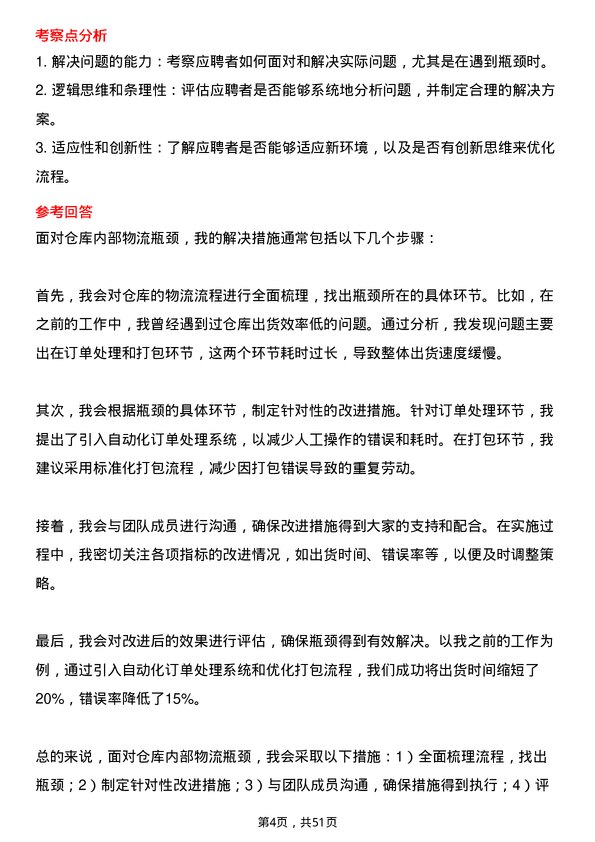 考察点分析

1. 解决问题的能力：考察应聘者如何面对和解决实际问题，尤其是在遇到瓶颈时。

2. 逻辑思维和条理性：评估应聘者是否能够系统地分析问题，并制定合理的解决方案。

3. 适应性和创新性：了解应聘者是否能够适应新环境，以及是否有创新思维来优化流程。

参考回答

面对仓库内部物流瓶颈，我的解决措施通常包括以下几个步骤：

首先，我会对仓库的物流流程进行全面梳理，找出瓶颈所在的具体环节。比如，在之前的工作中，我曾经遇到过仓库出货效率低的问题。通过分析，我发现问题主要出在订单处理和打包环节，这两个环节耗时过长，导致整体出货速度缓慢。

其次，我会根据瓶颈的具体环节，制定针对性的改进措施。针对订单处理环节，我提出了引入自动化订单处理系统，以减少人工操作的错误和耗时。在打包环节，我建议采用标准化打包流程，减少因打包错误导致的重复劳动。

接着，我会与团队成员进行沟通，确保改进措施得到大家的支持和配合。在实施过程中，我密切关注各项指标的改进情况，如出货时间、错误率等，以便及时调整策略。

最后，我会对改进后的效果进行评估，确保瓶颈得到有效解决。以我之前的工作为例，通过引入自动化订单处理系统和优化打包流程，我们成功将出货时间缩短了20%，错误率降低了15%。

总的来说，面对仓库内部物流瓶颈，我会采取以下措施：1）全面梳理流程，找出瓶颈；2）制定针对性改进措施；3）与团队成员沟通，确保措施得到执行；4）评

第4页，共51页